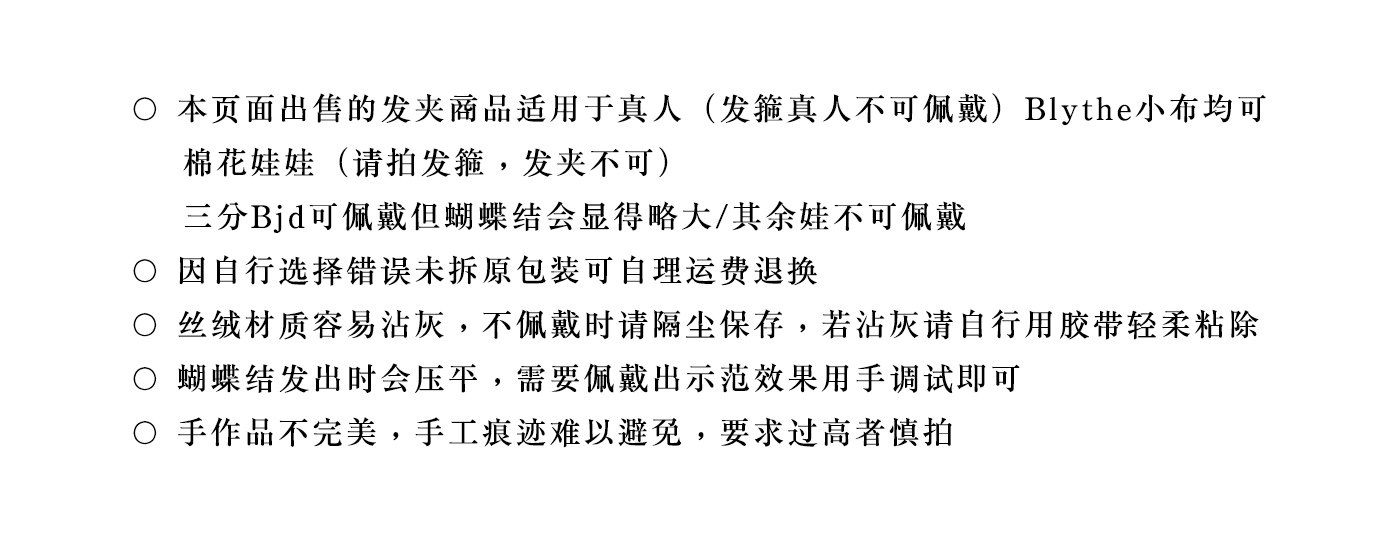 ○ 本页面出售的发夹商品适用于真人（发箍真人不可佩戴）Blythe小布均可
棉花娃娃（请拍发箍，发夹不可）
三分Bjd可佩戴但蝴蝶结会显得略大/其余娃不可佩戴
○ 因自行选择错误未拆原包装可自理运费退换
○ 丝绒材质容易沾灰，不佩戴时请隔尘保存，若沾灰请自行用胶带轻柔粘除
○ 蝴蝶结发出时会压平，需要佩戴出示范效果用手调试即可
○ 手作品不完美，手工痕迹难以避免，要求过高者慎拍